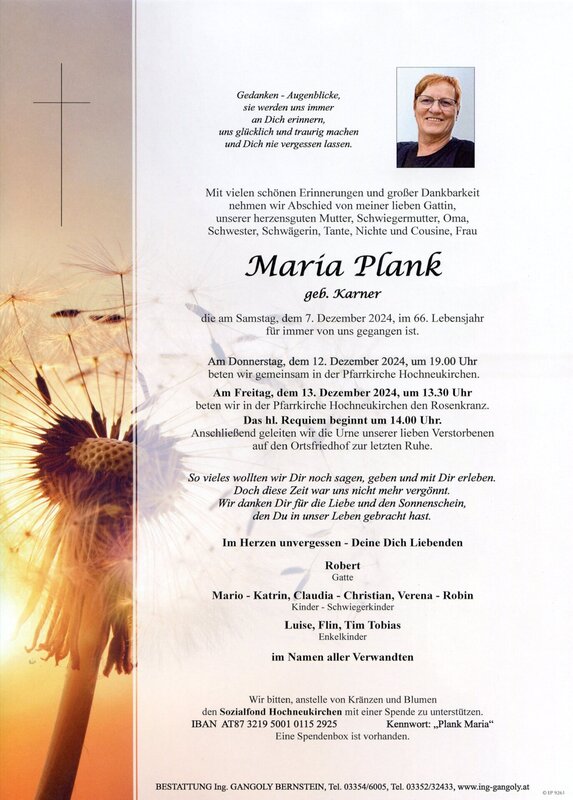 Gedanken - Augenblicke,
sie werden uns immer
an Dich erinnern,
uns glücklich und traurig machen
und Dich nie vergessen lassen.

Mit vielen schönen Erinnerungen und großer Dankbarkeit nehmen wir Abschied von meiner lieben Gattin, unserer herzensguten Mutter, Schwiegermutter, Oma, Schwester, Schwägerin, Tante, Nichte und Cousine, Frau

Maria Plank
geb. Karner

die am Samstag, dem 7. Dezember 2024, im 66. Lebensjahr für immer von uns gegangen ist.

Am Donnerstag, dem 12. Dezember 2024, um 19.00 Uhr beten wir gemeinsam in der Pfarrkirche Hochneukirchen.

Am Freitag, dem 13. Dezember 2024, um 13.30 Uhr beten wir in der Pfarrkirche Hochneukirchen den Rosenkranz.
Das hl. Requiem beginnt um 14.00 Uhr.
Anschließend geleiten wir die Urne unserer lieben Verstorbenen auf den Ortsfriedhof zur letzten Ruhe.

So vieles wollten wir Dir noch sagen, geben und mit Dir erleben.
Doch diese Zeit war uns nicht mehr vergönnt.
Wir danken Dir für die Liebe und den Sonnenschein,
den Du in unser Leben gebracht hast.

Im Herzen unvergessen - Deine Dich Liebenden

Robert
Gatte

Mario - Katrin, Claudia - Christian, Verena - Robin
Kinder - Schwiegerkinder

Luise, Flin, Tim Tobias
Enkelkinder

im Namen aller Verwandten

Wir bitten, anstelle von Kränzen und Blumen den Sozialfond Hochneukirchen mit einer Spende zu unterstützen.
IBAN AT87 3219 5001 0115 2925 Kennwort: „Plank Maria“
Eine Spendenbox ist vorhanden.

BESTATTUNG Ing. GANGOLY BERNSTEIN, Tel. 03354/6005, Tel. 03352/32433, www.ing-gangoly.at